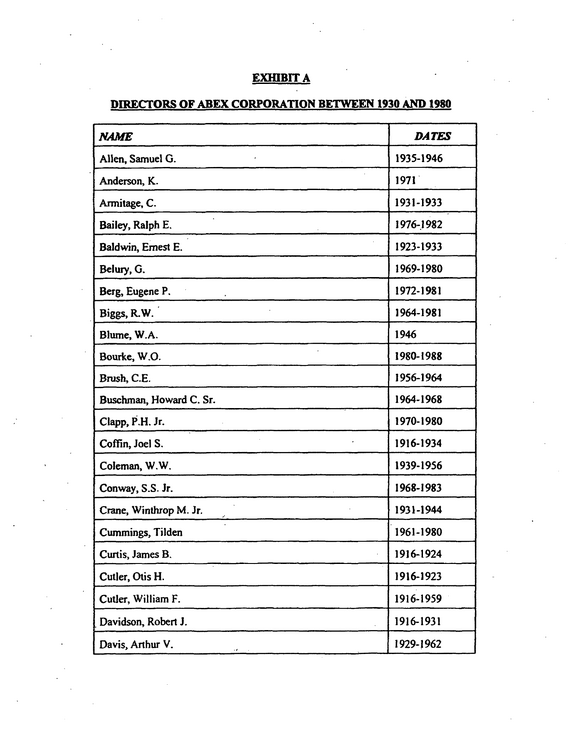 EXHIBIT A

DIRECTORS OF ABEX CORPORATION BETWEEN 1930 AND 1980

| NAME | DATES |
|---|---|
| Allen, Samuel G. | 1935-1946 |
| Anderson, K. | 1971 |
| Armitage, C. | 1931-1933 |
| Bailey, Ralph E. | 1976-1982 |
| Baldwin, Ernest E. | 1923-1933 |
| Belury, G. | 1969-1980 |
| Berg, Eugene P. | 1972-1981 |
| Biggs, R.W. | 1964-1981 |
| Blume, W.A. | 1946 |
| Bourke, W.O. | 1980-1988 |
| Brush, C.E. | 1956-1964 |
| Buschman, Howard C. Sr. | 1964-1968 |
| Clapp, P.H. Jr. | 1970-1980 |
| Coffin, Joel S. | 1916-1934 |
| Coleman, W.W. | 1939-1956 |
| Conway, S.S. Jr. | 1968-1983 |
| Crane, Winthrop M. Jr. | 1931-1944 |
| Cummings, Tilden | 1961-1980 |
| Curtis, James B. | 1916-1924 |
| Cutler, Otis H. | 1916-1923 |
| Cutler, William F. | 1916-1959 |
| Davidson, Robert J. | 1916-1931 |
| Davis, Arthur V. | 1929-1962 |